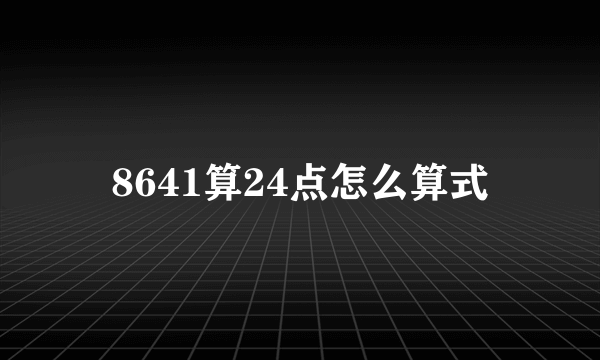 8641算24点怎么算式